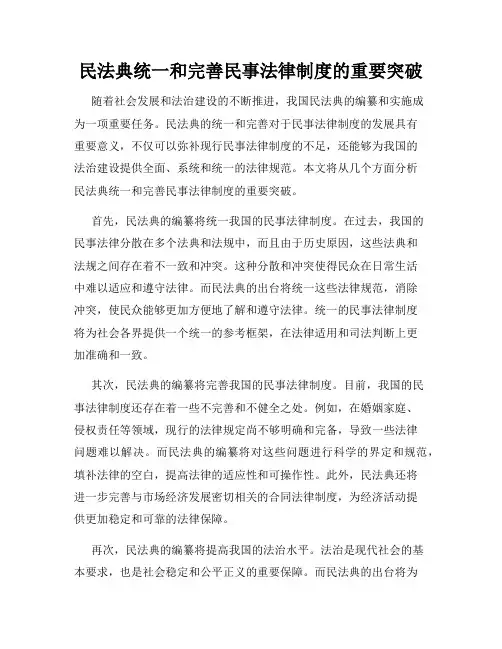 民法典统一和完善民事法律制度的重要突破

随着社会发展和法治建设的不断推进，我国民法典的编纂和实施成为一项重要任务。民法典的统一和完善对于民事法律制度的发展具有重要意义，不仅可以弥补现行民事法律制度的不足，还能够为我国的法治建设提供全面、系统和统一的法律规范。本文将从几个方面分析民法典统一和完善民事法律制度的重要突破。

首先，民法典的编纂将统一我国的民事法律制度。在过去，我国的民事法律分散在多个法典和法规中，而且由于历史原因，这些法典和法规之间存在着不一致和冲突。这种分散和冲突使得民众在日常生活中难以适应和遵守法律。而民法典的出台将统一这些法律规范，消除冲突，使民众能够更加方便地了解和遵守法律。统一的民事法律制度将为社会各界提供一个统一的参考框架，在法律适用和司法判断上更加准确和一致。

其次，民法典的编纂将完善我国的民事法律制度。目前，我国的民事法律制度还存在着一些不完善和不健全之处。例如，在婚姻家庭、侵权责任等领域，现行的法律规定尚不够明确和完备，导致一些法律问题难以解决。而民法典的编纂将对这些问题进行科学的界定和规范，填补法律的空白，提高法律的适应性和可操作性。此外，民法典还将进一步完善与市场经济发展密切相关的合同法律制度，为经济活动提供更加稳定和可靠的法律保障。

再次，民法典的编纂将提高我国的法治水平。法治是现代社会的基本要求，也是社会稳定和公平正义的重要保障。而民法典的出台将为